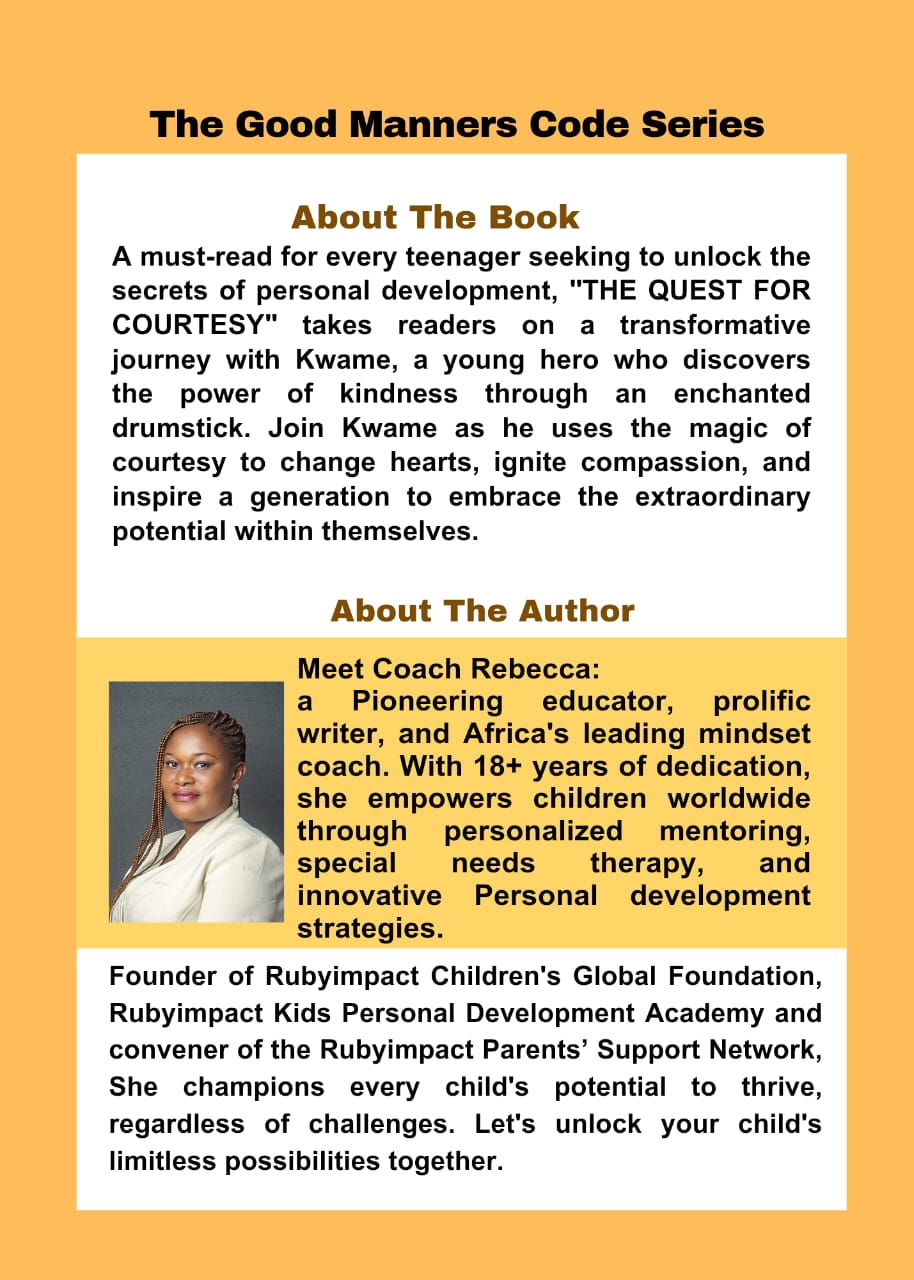 The Good Manners Code Series

About The Book

A must-read for every teenager seeking to unlock the secrets of personal development, "THE QUEST FOR COURTESY" takes readers on a transformative journey with Kwame, a young hero who discovers the power of kindness through an enchanted drumstick. Join Kwame as he uses the magic of courtesy to change hearts, ignite compassion, and inspire a generation to embrace the extraordinary potential within themselves.

About The Author

Meet Coach Rebecca:
a Pioneering educator, prolific writer, and Africa's leading mindset coach. With 18+ years of dedication, she empowers children worldwide through personalized mentoring, special needs therapy, and innovative Personal development strategies.

Founder of Rubyimpact Children's Global Foundation, Rubyimpact Kids Personal Development Academy and convener of the Rubyimpact Parents' Support Network, She champions every child's potential to thrive, regardless of challenges. Let's unlock your child's limitless possibilities together.